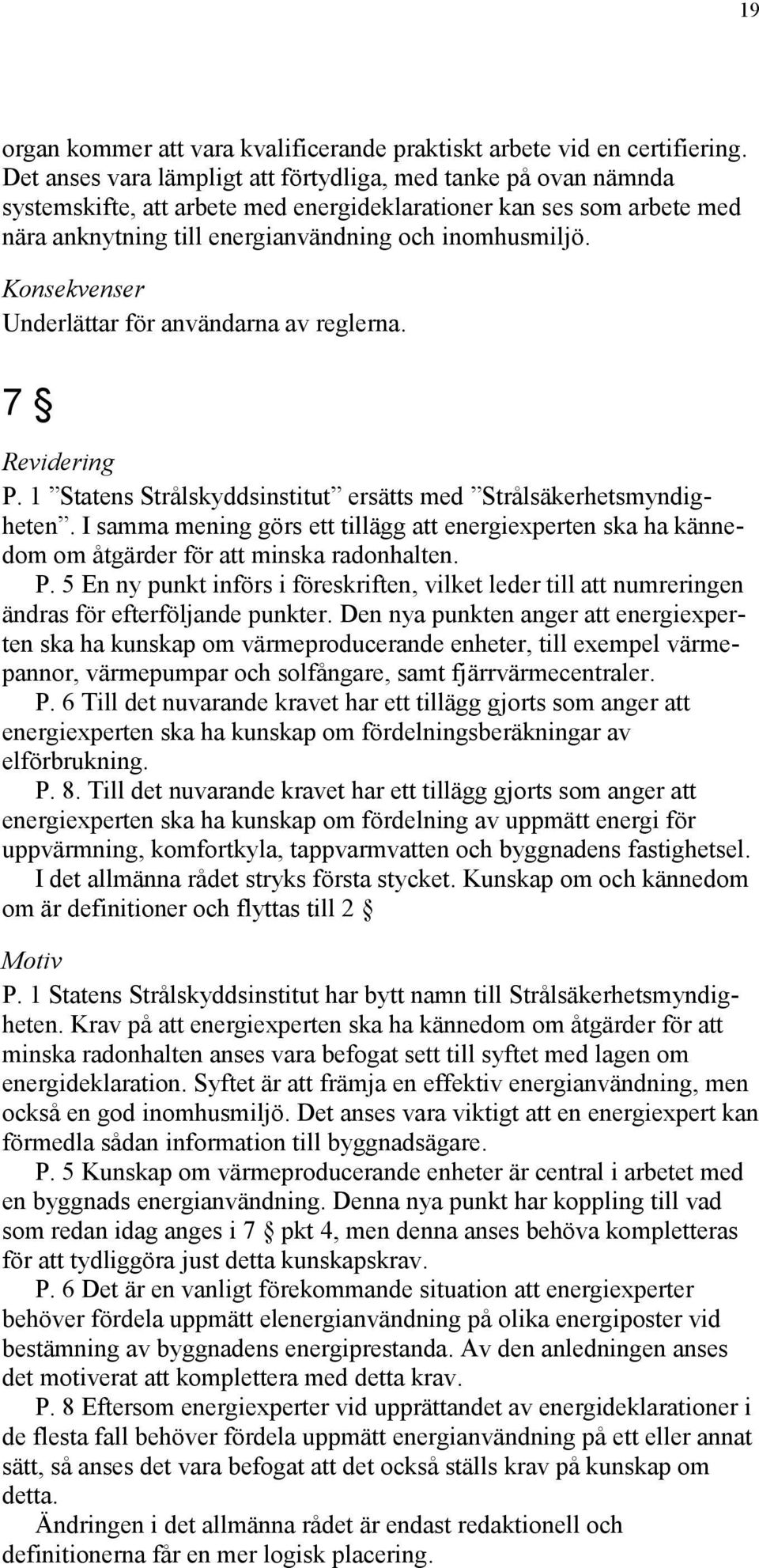 19

organ kommer att vara kvalificerande praktiskt arbete vid en certifiering. Det anses vara lämpligt att förtydliga, med tanke på ovan nämnda systemskifte, att arbete med energideklarationer kan ses som arbete med nära anknytning till energianvändning och inomhusmiljö.

Konsekvenser
Underlättar för användarna av reglerna.

7 §

Revidering
P. 1 ”Statens Strålskyddsinstitut” ersätts med ”Strålsäkerhetsmyndigheten”. I samma mening görs ett tillägg att energiexperten ska ha kännedom om åtgärder för att minska radonhalten.
P. 5 En ny punkt införs i föreskriften, vilket leder till att numreringen ändras för efterföljande punkter. Den nya punkten anger att energiexperten ska ha kunskap om värmeproducerande enheter, till exempel värmepannor, värmepumpar och solfångare, samt fjärrvärmecentraler.
P. 6 Till det nuvarande kravet har ett tillägg gjorts som anger att energiexperten ska ha kunskap om fördelningsberäkningar av elförbrukning.
P. 8. Till det nuvarande kravet har ett tillägg gjorts som anger att energiexperten ska ha kunskap om fördelning av uppmätt energi för uppvärmning, komfortkyla, tappvarmvatten och byggnadens fastighetsel.
I det allmänna rådet stryks första stycket. Kunskap om och kännedom om är definitioner och flyttas till 2 §

Motiv
P. 1 Statens Strålskyddsinstitut har bytt namn till Strålsäkerhetsmyndigheten. Krav på att energiexperten ska ha kännedom om åtgärder för att minska radonhalten anses vara befogat sett till syftet med lagen om energideklaration. Syftet är att främja en effektiv energianvändning, men också en god inomhusmiljö. Det anses vara viktigt att en energiexpert kan förmedla sådan information till byggnadsägare.
P. 5 Kunskap om värmeproducerande enheter är central i arbetet med en byggnads energianvändning. Denna nya punkt har koppling till vad som redan idag anges i 7 § pkt 4, men denna anses behöva kompletteras för att tydliggöra just detta kunskapskrav.
P. 6 Det är en vanligt förekommande situation att energiexperter behöver fördela uppmätt elenergianvändning på olika energiposter vid bestämning av byggnadens energiprestanda. Av den anledningen anses det motiverat att komplettera med detta krav.
P. 8 Eftersom energiexperter vid upprättandet av energideklarationer i de flesta fall behöver fördela uppmätt energianvändning på ett eller annat sätt, så anses det vara befogat att det också ställs krav på kunskap om detta.
Ändringen i det allmänna rådet är endast redaktionell och definitionerna får en mer logisk placering.